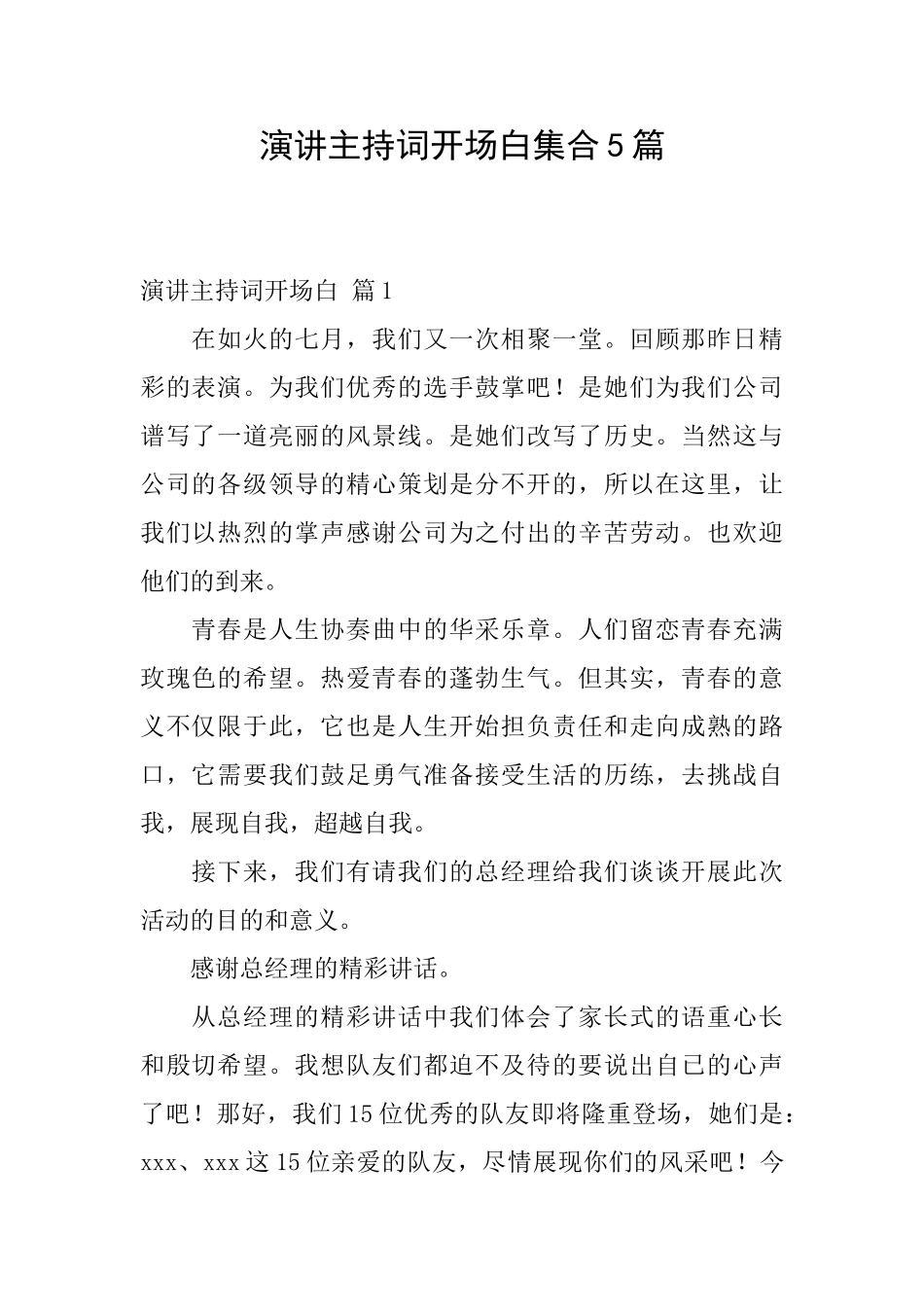 演讲主持词开场白集合5篇

演讲主持词开场白 篇1

在如火的七月，我们又一次相聚一堂。回顾那昨日精彩的表演。为我们优秀的选手鼓掌吧！是她们为我们公司谱写了一道亮丽的风景线。是她们改写了历史。当然这与公司的各级领导的精心策划是分不开的，所以在这里，让我们以热烈的掌声感谢公司为之付出的辛苦劳动。也欢迎他们的到来。

青春是人生协奏曲中的华采乐章。人们留恋青春充满玫瑰色的希望。热爱青春的蓬勃生气。但其实，青春的意义不仅限于此，它也是人生开始担负责任和走向成熟的路口，它需要我们鼓足勇气准备接受生活的历练，去挑战自我，展现自我，超越自我。

接下来，我们有请我们的总经理给我们谈谈开展此次活动的目的和意义。

感谢总经理的精彩讲话。

从总经理的精彩讲话中我们体会了家长式的语重心长和殷切希望。我想队友们都迫不及待的要说出自已的心声了吧！那好，我们15位优秀的队友即将隆重登场，她们是：xxx、xxx这15位亲爱的队友，尽情展现你们的风采吧！今